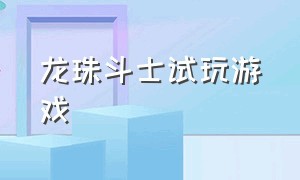 龙珠斗士试玩游戏